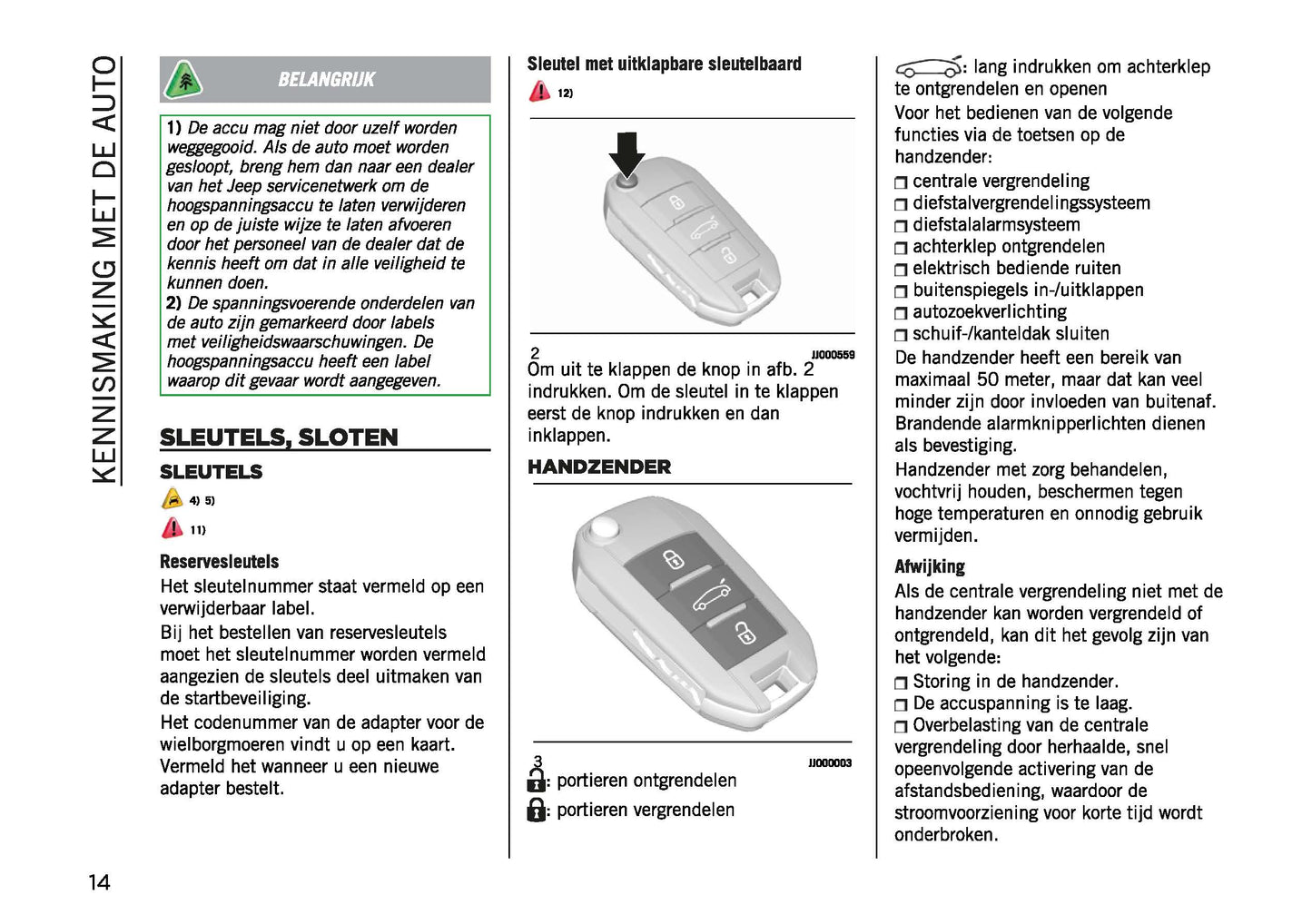 KENNISMAKING MET DE AUTO

BELANGRIJK

1) De accu mag niet door uzelf worden weggegooid. Als de auto moet worden gesloopt, breng hem dan naar een dealer van het Jeep servicenetwerk om de hoogspanningsaccu te laten verwijderen en op de juiste wijze te laten afvoeren door het personeel van de dealer dat de kennis heeft om dat in alle veiligheid te kunnen doen.
2) De spanningsvoerende onderdelen van de auto zijn gemarkeerd door labels met veiligheidswaarschuwingen. De hoogspanningsaccu heeft een label waarop dit gevaar wordt aangegeven.

SLEUTELS, SLOTEN

SLEUTELS

4) 5)

11)

Reservesleutels

Het sleutelnummer staat vermeld op een verwijderbaar label.
Bij het bestellen van reservesleutels moet het sleutelnummer worden vermeld aangezien de sleutels deel uitmaken van de startbeveiliging.
Het codenummer van de adapter voor de wielborgmoeren vindt u op een kaart. Vermeld het wanneer u een nieuwe adapter bestelt.

Sleutel met uitklapbare sleutelbaard

12)

2

JJ000559

Om uit te klappen de knop in afb. 2 indrukken. Om de sleutel in te klappen eerst de knop indrukken en dan inklappen.

HANDZENDER

3

JJ000003

: portieren ontgrendelen
: portieren vergrendelen

: lang indrukken om achterklep te ontgrendelen en openen
Voor het bedienen van de volgende functies via de toetsen op de handzender:
centrale vergrendeling
diefstalvergrendelingssysteem
diefstalalarmsysteem
achterklep ontgrendelen
elektrisch bediende ruiten
buitenspiegels in-/uitklappen
autozoekverlichting
schuif-/kanteldak sluiten
De handzender heeft een bereik van maximaal 50 meter, maar dat kan veel minder zijn door invloeden van buitenaf. Brandende alarmknipperlichten dienen als bevestiging.
Handzender met zorg behandelen, vochtvrij houden, beschermen tegen hoge temperaturen en onnodig gebruik vermijden.

Afwijking

Als de centrale vergrendeling niet met de handzender kan worden vergrendeld of ontgrendeld, kan dit het gevolg zijn van het volgende:
Storing in de handzender.
De accuspanning is te laag.
Overbelasting van de centrale vergrendeling door herhaalde, snel opeenvolgende activering van de afstandsbediening, waardoor de stroomvoorziening voor korte tijd wordt onderbroken.

14